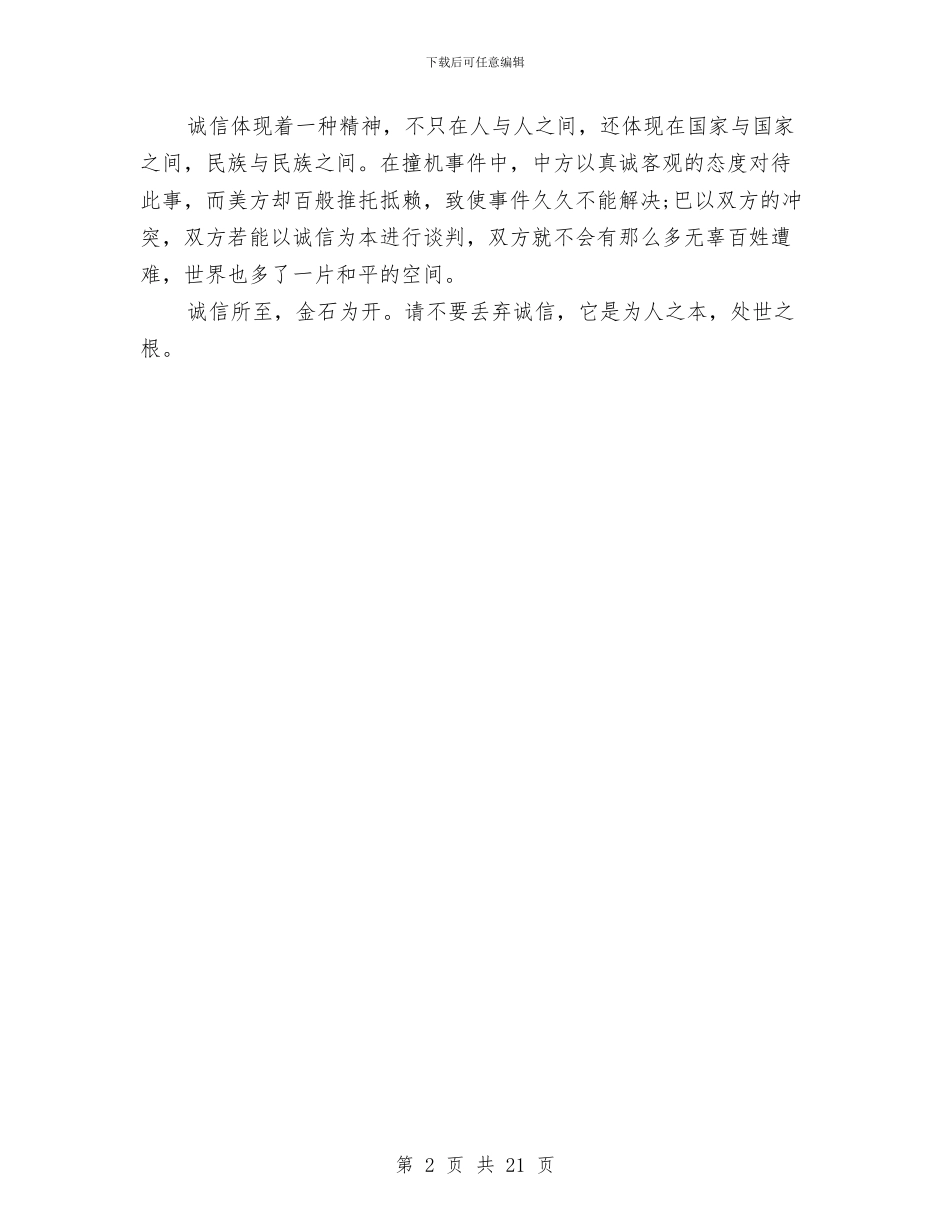 下载后可任意编辑

诚信体现着一种精神，不只在人与人之间，还体现在国家与国家之间，民族与民族之间。在撞机事件中，中方以真诚客观的态度对待此事，而美方却百般推托抵赖，致使事件久久不能解决;巴以双方的冲突，双方若能以诚信为本进行谈判，双方就不会有那么多无辜百姓遭难，世界也多了一片和平的空间。

诚信所至，金石为开。请不要丢弃诚信，它是为人之本，处世之根。

第 2 页 共 21 页